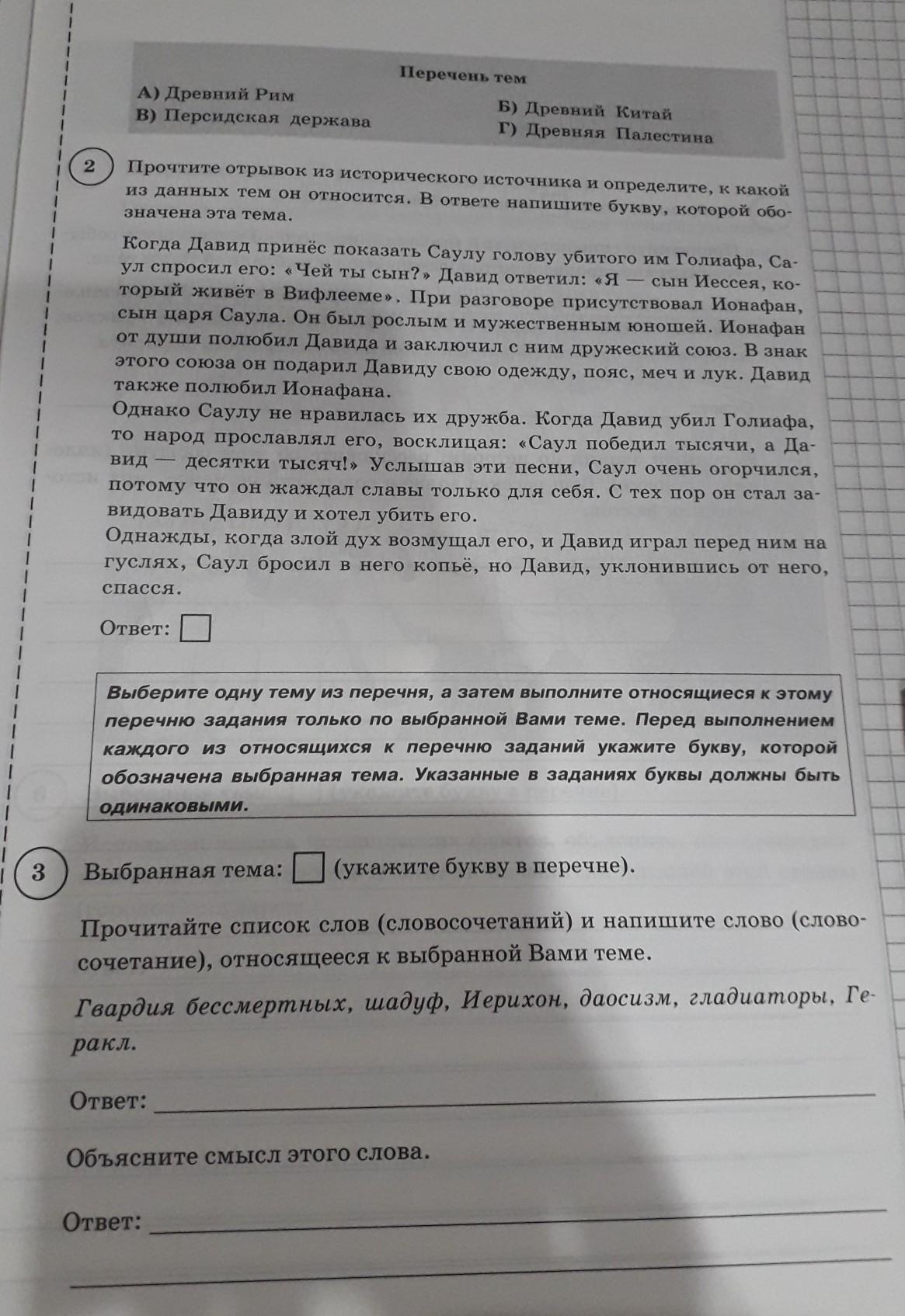 Перечень тем

А) Древний Рим
В) Персидская держава
Б) Древний Китай
Г) Древняя Палестина

2 Прочтите отрывок из исторического источника и определите, к какой из данных тем он относится. В ответе напишите букву, которой обозначена эта тема.

Когда Давид принёс показать Саулу голову убитого им Голиафа, Саул спросил его: «Чей ты сын?» Давид ответил: «Я — сын Иессея, который живёт в Вифлееме». При разговоре присутствовал Ионафан, сын царя Саула. Он был рослым и мужественным юношей. Ионафан от души полюбил Давида и заключил с ним дружеский союз. В знак этого союза он подарил Давиду свою одежду, пояс, меч и лук. Давид также полюбил Ионафана.
Однако Саулу не нравилась их дружба. Когда Давид убил Голиафа, то народ прославлял его, восклицая: «Саул победил тысячи, а Давид — десятки тысяч!» Услышав эти песни, Саул очень огорчился, потому что он жаждал славы только для себя. С тех пор он стал завидовать Давиду и хотел убить его.
Однажды, когда злой дух возмущал его, и Давид играл перед ним на гуслях, Саул бросил в него копьё, но Давид, уклонившись от него, спасся.

Ответ:

Выберите одну тему из перечня, а затем выполните относящиеся к этому перечню задания только по выбранной Вами теме. Перед выполнением каждого из относящихся к перечню заданий укажите букву, которой обозначена выбранная тема. Указанные в заданиях буквы должны быть одинаковыми.

3 Выбранная тема: (укажите букву в перечне).

Прочитайте список слов (словосочетаний) и напишите слово (словосочетание), относящееся к выбранной Вами теме.

Гвардия бессмертных, шадуф, Иерихон, даосизм, гладиаторы, Геракл.

Ответ:

Объясните смысл этого слова.

Ответ: